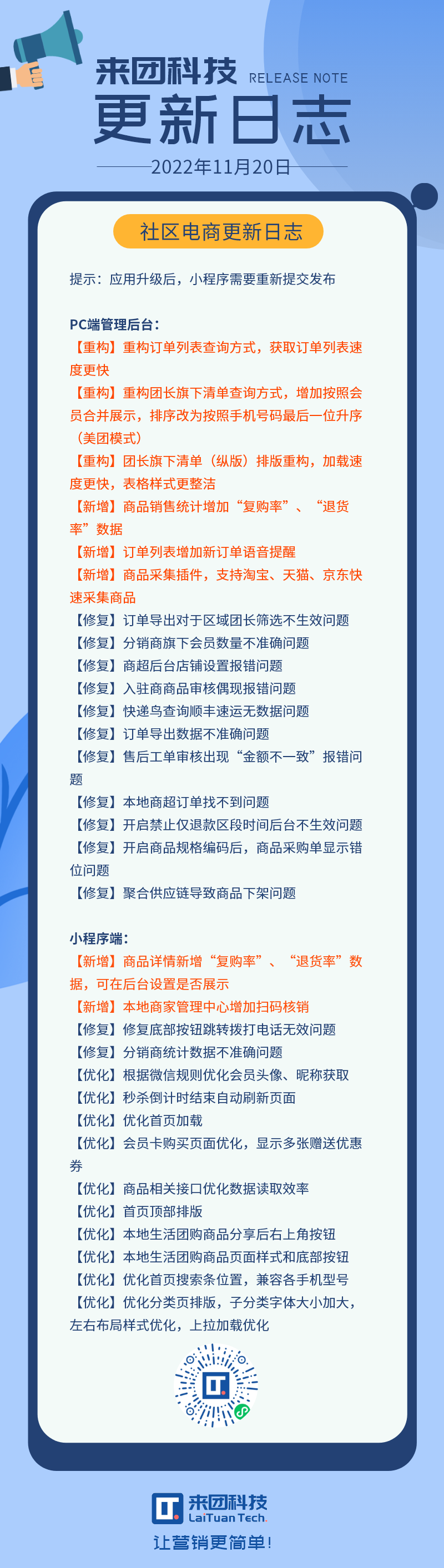 来团科技 RELEASE NOTE
更新日志
2022年11月20日

社区电商更新日志

提示：应用升级后，小程序需要重新提交发布

PC端管理后台：
【重构】重构订单列表查询方式，获取订单列表速度更快
【重构】重构团长旗下清单查询方式，增加按照会员合并展示，排序改为按照手机号码最后一位升序（美团模式）
【重构】团长旗下清单（纵版）排版重构，加载速度更快，表格样式更整洁
【新增】商品销售统计增加“复购率”、“退货率”数据
【新增】订单列表增加新订单语音提醒
【新增】商品采集插件，支持淘宝、天猫、京东快速采集商品
【修复】订单导出对于区域团长筛选不生效问题
【修复】分销商旗下会员数量不准确问题
【修复】商超后台店铺设置报错问题
【修复】入驻商商品审核偶现报错问题
【修复】快递鸟查询顺丰速运无数据问题
【修复】订单导出数据不准确问题
【修复】售后工单审核出现“金额不一致”报错问题
【修复】本地商超订单找不到问题
【修复】开启禁止仅退款区段时间后台不生效问题
【修复】开启商品规格编码后，商品采购单显示错位问题
【修复】聚合供应链导致商品下架问题

小程序端：
【新增】商品详情新增“复购率”、“退货率”数据，可在后台设置是否展示
【新增】本地商家管理中心增加扫码核销
【修复】修复底部按钮跳转拨打电话无效问题
【修复】分销商统计数据不准确问题
【优化】根据微信规则优化会员头像、昵称获取
【优化】秒杀倒计时结束自动刷新页面
【优化】优化首页加载
【优化】会员卡购买页面优化，显示多张赠送优惠券
【优化】商品相关接口优化数据读取效率
【优化】首页顶部排版
【优化】本地生活团购商品分享后右上角按钮
【优化】本地生活团购商品页面样式和底部按钮
【优化】优化首页搜索条位置，兼容各手机型号
【优化】优化分类页排版，子分类字体大小加大，左右布局样式优化，上拉加载优化

来团科技
LaiTuan Tech.
让营销更简单！